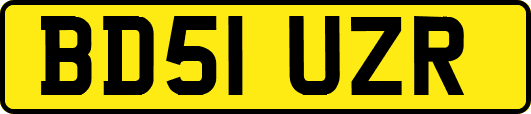 BD51 UZR